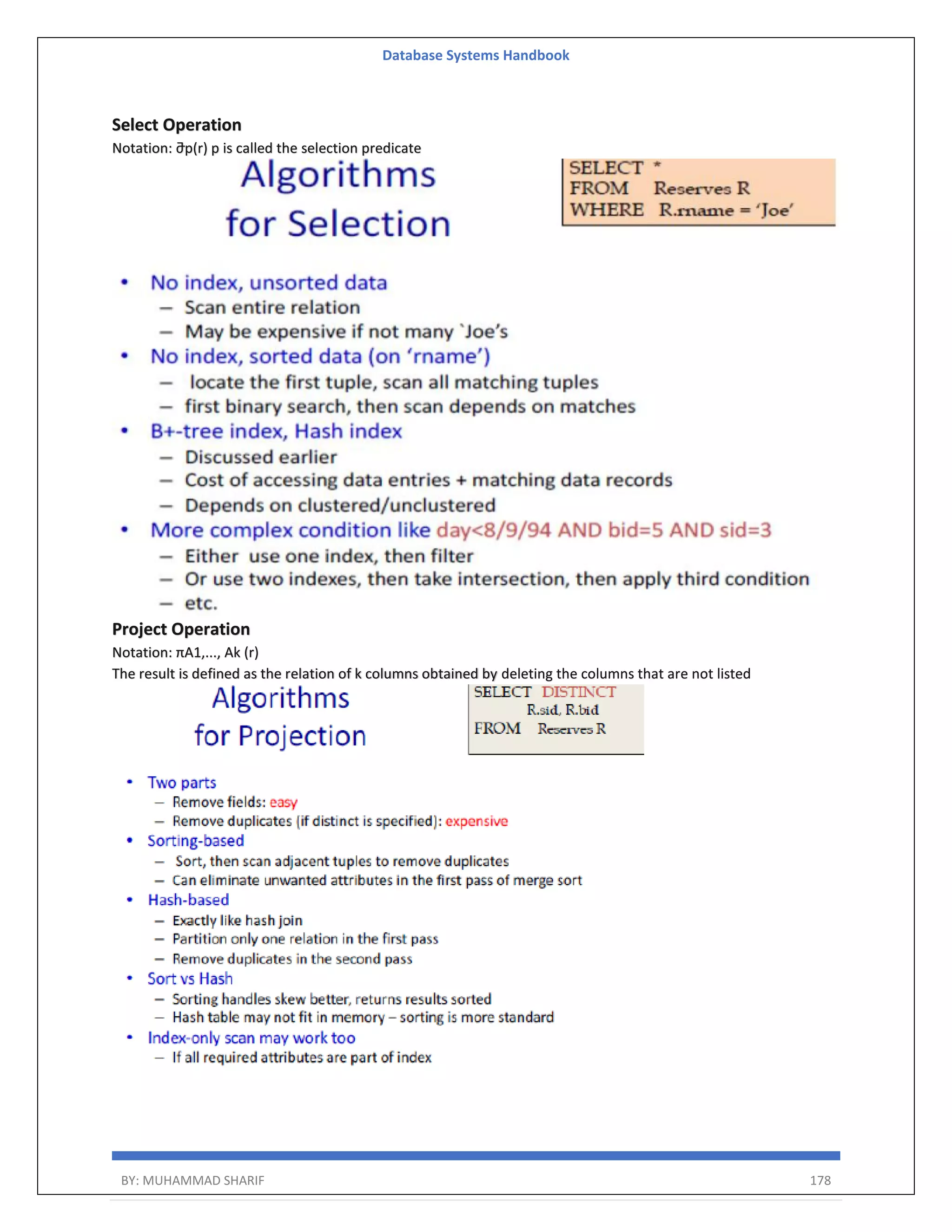 Database Systems Handbook

Select Operation

Notation: ∂p(r) p is called the selection predicate

Algorithms for Selection

SELECT *
FROM Reserves R
WHERE R.rname = 'Joe'

• No index, unsorted data
– Scan entire relation
– May be expensive if not many `Joe's
• No index, sorted data (on 'rname')
– locate the first tuple, scan all matching tuples
– first binary search, then scan depends on matches
• B+-tree index, Hash index
– Discussed earlier
– Cost of accessing data entries + matching data records
– Depends on clustered/unclustered
• More complex condition like day<8/9/94 AND bid=5 AND sid=3
– Either use one index, then filter
– Or use two indexes, then take intersection, then apply third condition
– etc.

Project Operation

Notation: πA1,..., Ak (r)

The result is defined as the relation of k columns obtained by deleting the columns that are not listed

Algorithms for Projection

SELECT DISTINCT
R.sid, R.bid
FROM Reserves R

• Two parts
– Remove fields: easy
– Remove duplicates (if distinct is specified): expensive
• Sorting-based
– Sort, then scan adjacent tuples to remove duplicates
– Can eliminate unwanted attributes in the first pass of merge sort
• Hash-based
– Exactly like hash join
– Partition only one relation in the first pass
– Remove duplicates in the second pass
• Sort vs Hash
– Sorting handles skew better, returns results sorted
– Hash table may not fit in memory – sorting is more standard
• Index-only scan may work too
– If all required attributes are part of index

BY: MUHAMMAD SHARIF 178